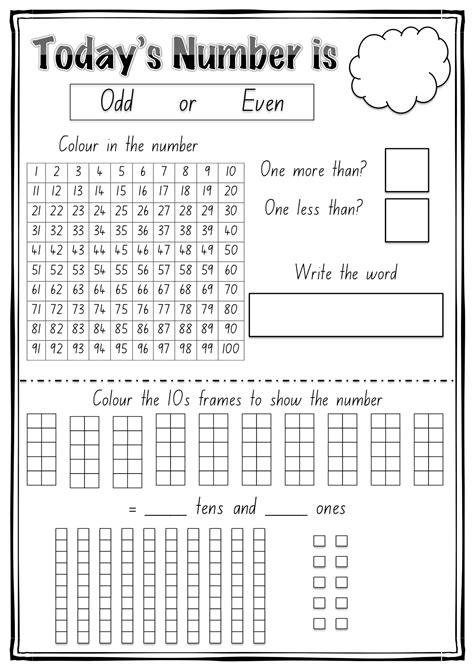 Today's Number is

Odd or Even

Colour in the number

| 1 | 2 | 3 | 4 | 5 | 6 | 7 | 8 | 9 | 10 |
|---|---|---|---|---|---|---|---|---|---|
| 11 | 12 | 13 | 14 | 15 | 16 | 17 | 18 | 19 | 20 |
| 21 | 22 | 23 | 24 | 25 | 26 | 27 | 28 | 29 | 30 |
| 31 | 32 | 33 | 34 | 35 | 36 | 37 | 38 | 39 | 40 |
| 41 | 42 | 43 | 44 | 45 | 46 | 47 | 48 | 49 | 50 |
| 51 | 52 | 53 | 54 | 55 | 56 | 57 | 58 | 59 | 60 |
| 61 | 62 | 63 | 64 | 65 | 66 | 67 | 68 | 69 | 70 |
| 71 | 72 | 73 | 74 | 75 | 76 | 77 | 78 | 79 | 80 |
| 81 | 82 | 83 | 84 | 85 | 86 | 87 | 88 | 89 | 90 |
| 91 | 92 | 93 | 94 | 95 | 96 | 97 | 98 | 99 | 100 |

One more than?

One less than?

Write the word

Colour the 10s frames to show the number

= _____ tens and _____ ones